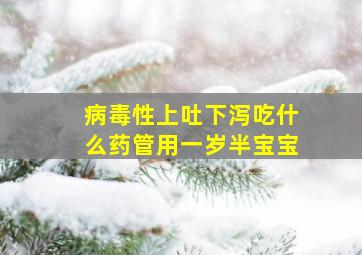 病毒性上吐下泻吃什么药管用一岁半宝宝